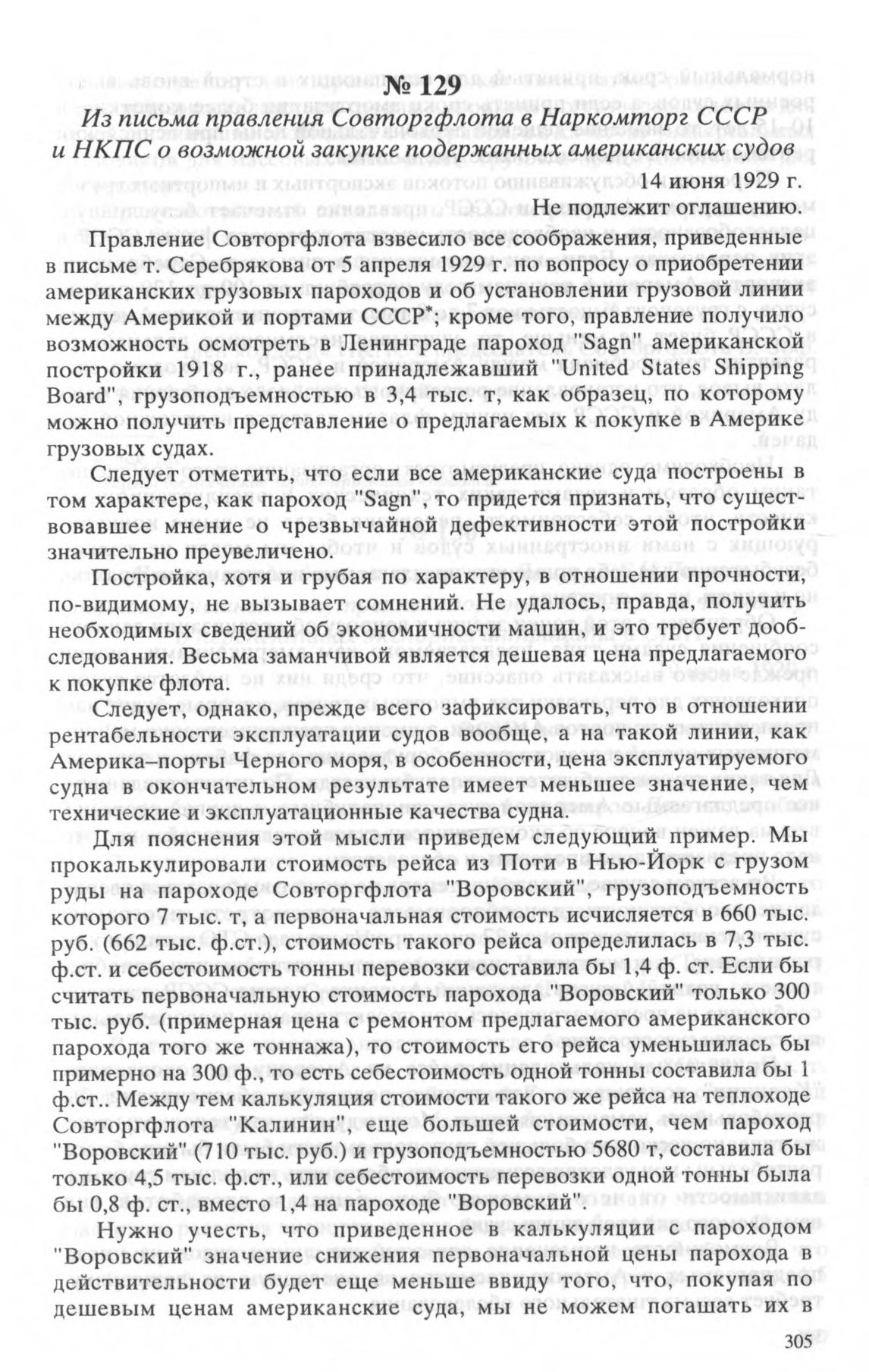 № 129

Из письма правления Совторгфлота в Наркомторг СССР и НКПС о возможной закупке подержанных американских судов

14 июня 1929 г.

Не подлежит оглашению.

Правление Совторгфлота взвесило все соображения, приведенные в письме т. Серебрякова от 5 апреля 1929 г. по вопросу о приобретении американских грузовых пароходов и об установлении грузовой линии между Америкой и портами СССР*; кроме того, правление получило возможность осмотреть в Ленинграде пароход "Sagn" американской постройки 1918 г., ранее принадлежавший "United States Shipping Board", грузоподъемностью в 3,4 тыс. т, как образец, по которому можно получить представление о предлагаемых к покупке в Америке грузовых судах.

Следует отметить, что если все американские суда построены в том характере, как пароход "Sagn", то придется признать, что существовавшее мнение о чрезвычайной дефективности этой постройки значительно преувеличено.

Постройка, хотя и грубая по характеру, в отношении прочности, по-видимому, не вызывает сомнений. Не удалось, правда, получить необходимых сведений об экономичности машин, и это требует дообследования. Весьма заманчивой является дешевая цена предлагаемого к покупке флота.

Следует, однако, прежде всего зафиксировать, что в отношении рентабельности эксплуатации судов вообще, а на такой линии, как Америка–порты Черного моря, в особенности, цена эксплуатируемого судна в окончательном результате имеет меньшее значение, чем технические и эксплуатационные качества судна.

Для пояснения этой мысли приведем следующий пример. Мы прокалькулировали стоимость рейса из Поти в Нью-Йорк с грузом руды на пароходе Совторгфлота "Воровский", грузоподъемность которого 7 тыс. т, а первоначальная стоимость исчисляется в 660 тыс. руб. (662 тыс. ф.ст.), стоимость такого рейса определилась в 7,3 тыс. ф.ст. и себестоимость тонны перевозки составила бы 1,4 ф. ст. Если бы считать первоначальную стоимость парохода "Воровский" только 300 тыс. руб. (примерная цена с ремонтом предлагаемого американского парохода того же тоннажа), то стоимость его рейса уменьшилась бы примерно на 300 ф., то есть себестоимость одной тонны составила бы 1 ф.ст.. Между тем калькуляция стоимости такого же рейса на теплоходе Совторгфлота "Калинин", еще большей стоимости, чем пароход "Воровский" (710 тыс. руб.) и грузоподъемностью 5680 т, составила бы только 4,5 тыс. ф.ст., или себестоимость перевозки одной тонны была бы 0,8 ф. ст., вместо 1,4 на пароходе "Воровский".

Нужно учесть, что приведенное в калькуляции с пароходом "Воровский" значение снижения первоначальной цены парохода в действительности будет еще меньше ввиду того, что, покупая по дешевым ценам американские суда, мы не можем погашать их в

305